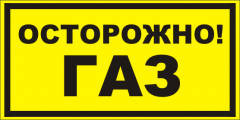 ОСТОРОЖНО!
ГАЗ